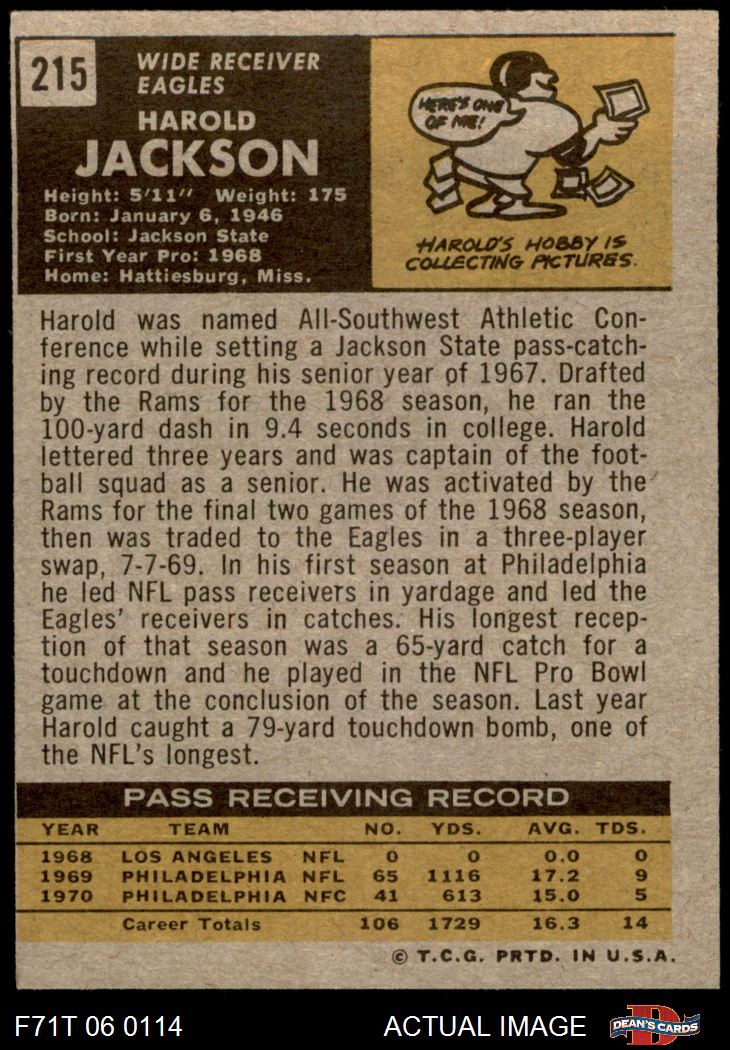 215

WIDE RECEIVER
EAGLES

HAROLD
JACKSON

Height: 5'11" Weight: 175
Born: January 6, 1946
School: Jackson State
First Year Pro: 1968
Home: Hattiesburg, Miss.

HERE'S ONE OF ME!

HAROLD'S HOBBY IS COLLECTING PICTURES.

Harold was named All-Southwest Athletic Conference while setting a Jackson State pass-catching record during his senior year of 1967. Drafted by the Rams for the 1968 season, he ran the 100-yard dash in 9.4 seconds in college. Harold lettered three years and was captain of the football squad as a senior. He was activated by the Rams for the final two games of the 1968 season, then was traded to the Eagles in a three-player swap, 7-7-69. In his first season at Philadelphia he led NFL pass receivers in yardage and led the Eagles' receivers in catches. His longest reception of that season was a 65-yard catch for a touchdown and he played in the NFL Pro Bowl game at the conclusion of the season. Last year Harold caught a 79-yard touchdown bomb, one of the NFL's longest.

PASS RECEIVING RECORD

| YEAR | TEAM | | NO. | YDS. | AVG. | TDS. |
|---|---|---|---|---|---|---|
| 1968 | LOS ANGELES | NFL | 0 | 0 | 0.0 | 0 |
| 1969 | PHILADELPHIA | NFL | 65 | 1116 | 17.2 | 9 |
| 1970 | PHILADELPHIA | NFC | 41 | 613 | 15.0 | 5 |
| | Career Totals | | 106 | 1729 | 16.3 | 14 |

© T.C.G. PRTD. IN U.S.A.

F71T 06 0114

ACTUAL IMAGE

DEAN'S CARDS